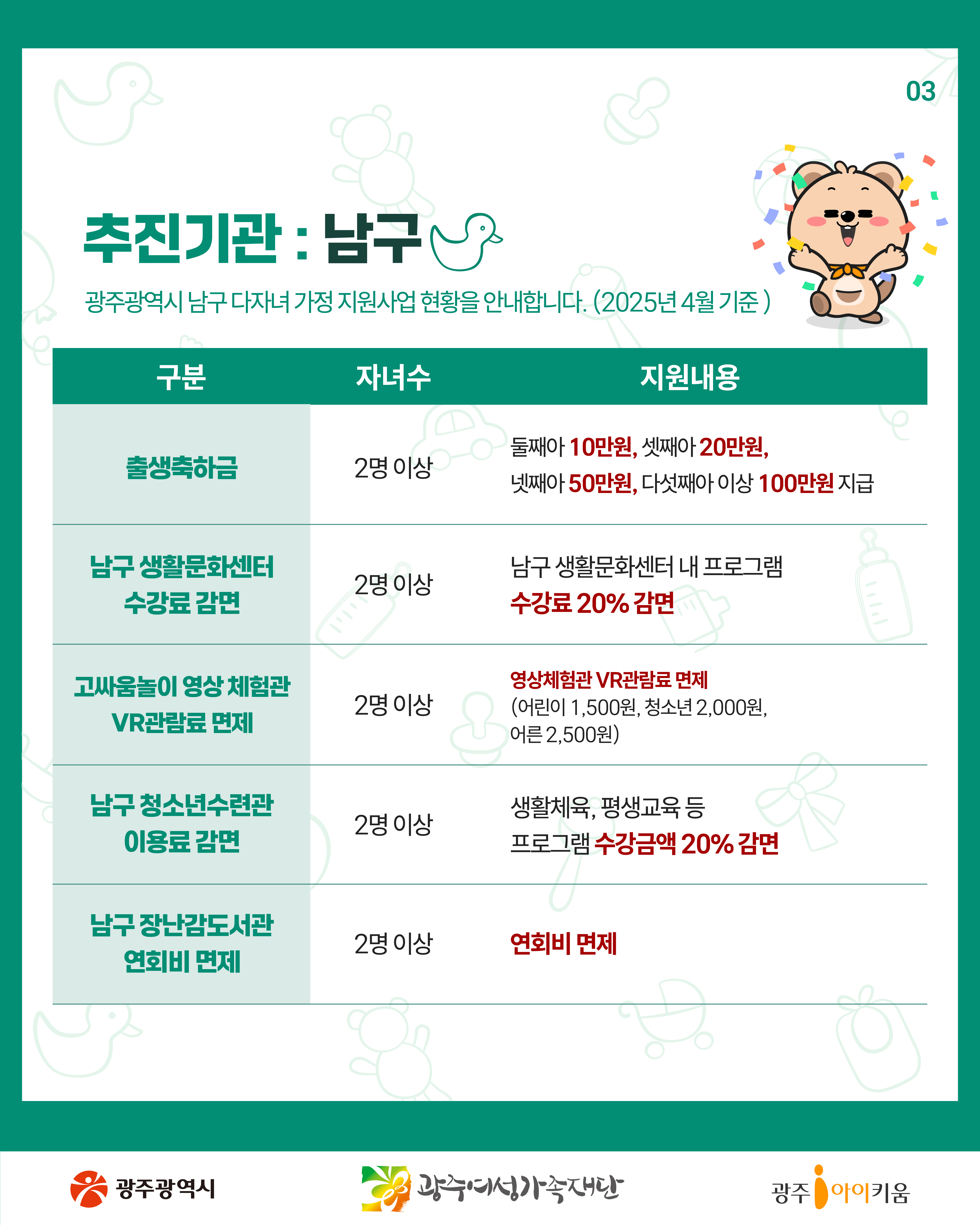 03

추진기관 : 남구

광주광역시 남구 다자녀 가정 지원사업 현황을 안내합니다. (2025년 4월 기준 )

| 구분 | 자녀수 | 지원내용 |
|---|---|---|
| 출생축하금 | 2명 이상 | 둘째아 10만원, 셋째아 20만원, 넷째아 50만원, 다섯째아 이상 100만원 지급 |
| 남구 생활문화센터 수강료 감면 | 2명 이상 | 남구 생활문화센터 내 프로그램 수강료 20% 감면 |
| 고싸움놀이 영상 체험관 VR관람료 면제 | 2명 이상 | 영상체험관 VR관람료 면제 (어린이 1,500원, 청소년 2,000원, 어른 2,500원) |
| 남구 청소년수련관 이용료 감면 | 2명 이상 | 생활체육, 평생교육 등 프로그램 수강금액 20% 감면 |
| 남구 장난감도서관 연회비 면제 | 2명 이상 | 연회비 면제 |

광주광역시

광주여성가족재단

광주 아이키움